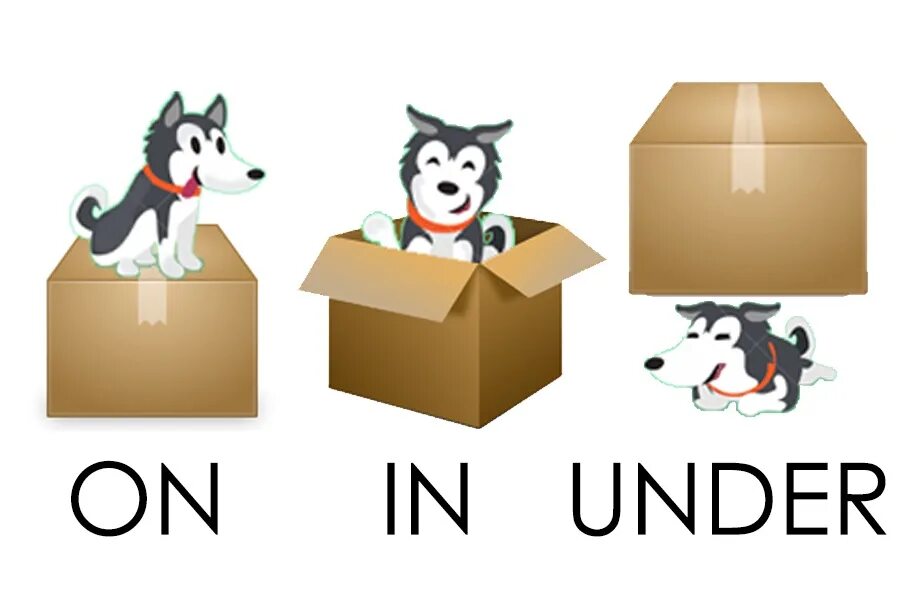 ON IN UNDER